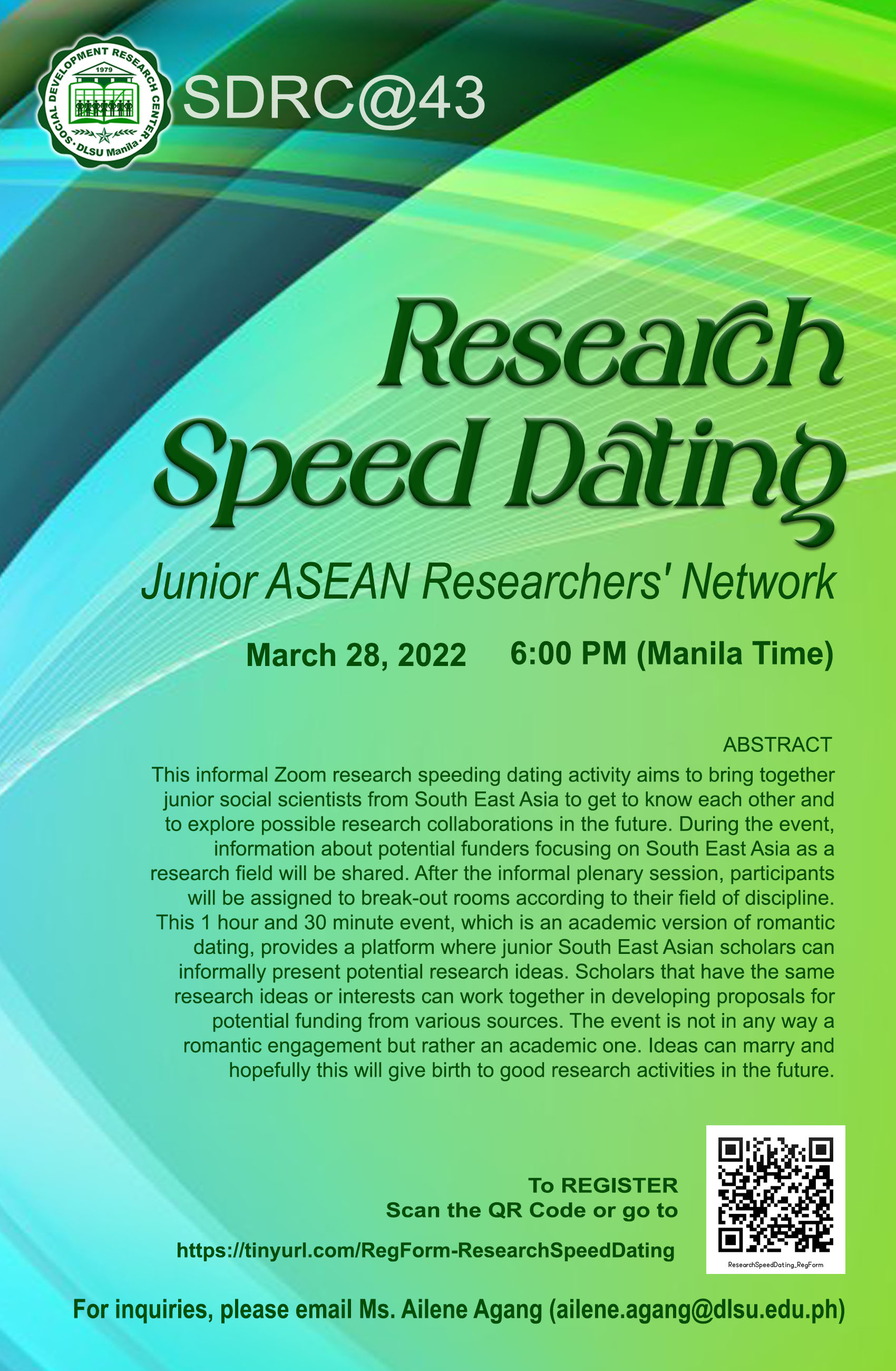 SOCIAL DEVELOPMENT RESEARCH CENTER
1979
DLSU Manila

SDRC@43

Research Speed Dating

Junior ASEAN Researchers' Network

March 28, 2022 6:00 PM (Manila Time)

ABSTRACT

This informal Zoom research speeding dating activity aims to bring together junior social scientists from South East Asia to get to know each other and to explore possible research collaborations in the future. During the event, information about potential funders focusing on South East Asia as a research field will be shared. After the informal plenary session, participants will be assigned to break-out rooms according to their field of discipline. This 1 hour and 30 minute event, which is an academic version of romantic dating, provides a platform where junior South East Asian scholars can informally present potential research ideas. Scholars that have the same research ideas or interests can work together in developing proposals for potential funding from various sources. The event is not in any way a romantic engagement but rather an academic one. Ideas can marry and hopefully this will give birth to good research activities in the future.

To REGISTER
Scan the QR Code or go to

https://tinyurl.com/RegForm-ResearchSpeedDating

ResearchSpeedDating_RegForm

For inquiries, please email Ms. Ailene Agang (ailene.agang@dlsu.edu.ph)